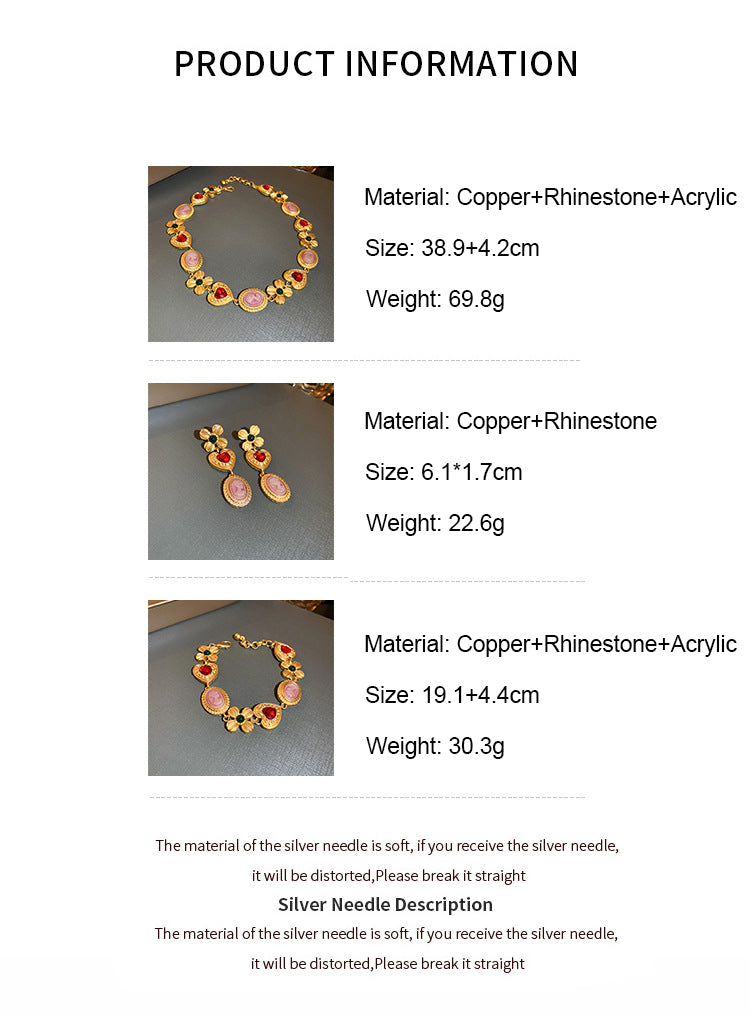 PRODUCT INFORMATION

Material: Copper+Rhinestone+Acrylic

Size: 38.9+4.2cm

Weight: 69.8g

Material: Copper+Rhinestone

Size: 6.1*1.7cm

Weight: 22.6g

Material: Copper+Rhinestone+Acrylic

Size: 19.1+4.4cm

Weight: 30.3g

The material of the silver needle is soft, if you receive the silver needle, it will be distorted,Please break it straight

Silver Needle Description

The material of the silver needle is soft, if you receive the silver needle, it will be distorted,Please break it straight